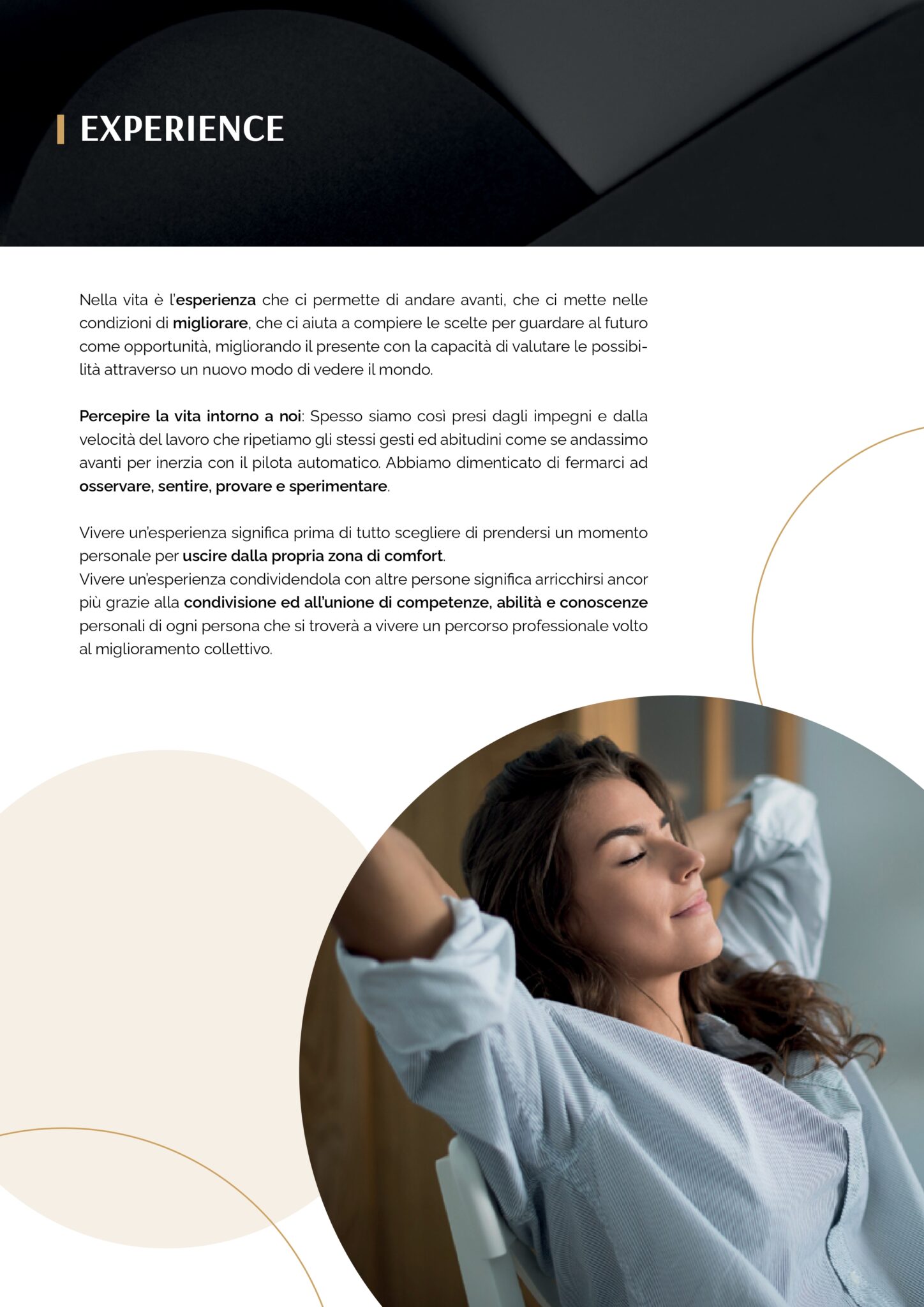 EXPERIENCE

Nella vita è l'esperienza che ci permette di andare avanti, che ci mette nelle condizioni di migliorare, che ci aiuta a compiere le scelte per guardare al futuro come opportunità, migliorando il presente con la capacità di valutare le possibilità attraverso un nuovo modo di vedere il mondo.

Percepire la vita intorno a noi: Spesso siamo così presi dagli impegni e dalla velocità del lavoro che ripetiamo gli stessi gesti ed abitudini come se andassimo avanti per inerzia con il pilota automatico. Abbiamo dimenticato di fermarci ad osservare, sentire, provare e sperimentare.

Vivere un'esperienza significa prima di tutto scegliere di prendersi un momento personale per uscire dalla propria zona di comfort.
Vivere un'esperienza condividendola con altre persone significa arricchirsi ancor più grazie alla condivisione ed all'unione di competenze, abilità e conoscenze personali di ogni persona che si troverà a vivere un percorso professionale volto al miglioramento collettivo.